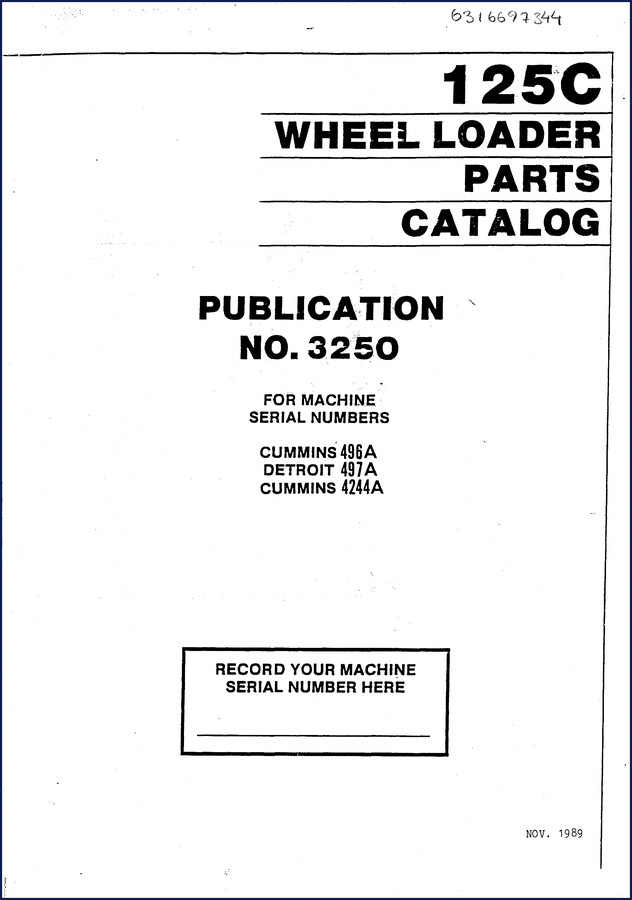 6316697344

125C

WHEEL LOADER

PARTS

CATALOG

PUBLICATION
NO. 3250

FOR MACHINE
SERIAL NUMBERS

CUMMINS 496A
DETROIT 497A
CUMMINS 4244A

RECORD YOUR MACHINE
SERIAL NUMBER HERE

NOV. 1989